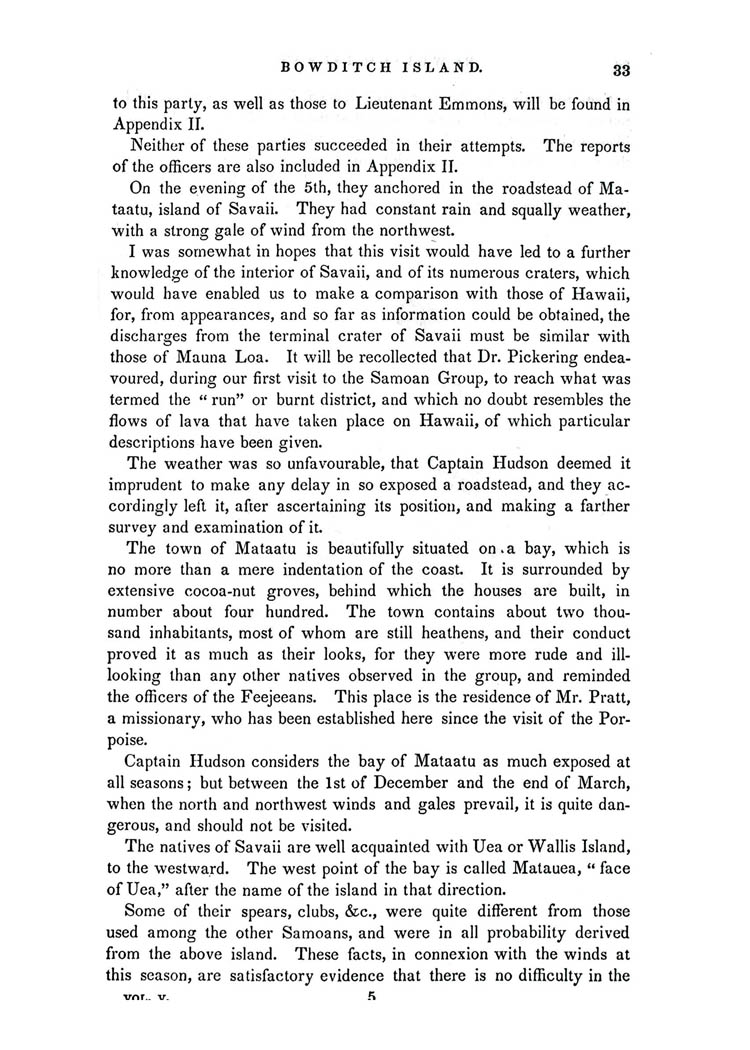 BOWDITCH ISLAND. 33

to this party, as well as those to Lieutenant Emmons, will be found in Appendix II.

Neither of these parties succeeded in their attempts. The reports of the officers are also included in Appendix II.

On the evening of the 5th, they anchored in the roadstead of Mataatu, island of Savaii. They had constant rain and squally weather, with a strong gale of wind from the northwest.

I was somewhat in hopes that this visit would have led to a further knowledge of the interior of Savaii, and of its numerous craters, which would have enabled us to make a comparison with those of Hawaii, for, from appearances, and so far as information could be obtained, the discharges from the terminal crater of Savaii must be similar with those of Mauna Loa. It will be recollected that Dr. Pickering endeavoured, during our first visit to the Samoan Group, to reach what was termed the "run" or burnt district, and which no doubt resembles the flows of lava that have taken place on Hawaii, of which particular descriptions have been given.

The weather was so unfavourable, that Captain Hudson deemed it imprudent to make any delay in so exposed a roadstead, and they accordingly left it, after ascertaining its position, and making a farther survey and examination of it.

The town of Mataatu is beautifully situated on a bay, which is no more than a mere indentation of the coast. It is surrounded by extensive cocoa-nut groves, behind which the houses are built, in number about four hundred. The town contains about two thousand inhabitants, most of whom are still heathens, and their conduct proved it as much as their looks, for they were more rude and ill-looking than any other natives observed in the group, and reminded the officers of the Feejeeans. This place is the residence of Mr. Pratt, a missionary, who has been established here since the visit of the Porpoise.

Captain Hudson considers the bay of Mataatu as much exposed at all seasons; but between the 1st of December and the end of March, when the north and northwest winds and gales prevail, it is quite dangerous, and should not be visited.

The natives of Savaii are well acquainted with Uea or Wallis Island, to the westward. The west point of the bay is called Matauea, "face of Uea," after the name of the island in that direction.

Some of their spears, clubs, &c., were quite different from those used among the other Samoans, and were in all probability derived from the above island. These facts, in connexion with the winds at this season, are satisfactory evidence that there is no difficulty in the

VOL. V. 5